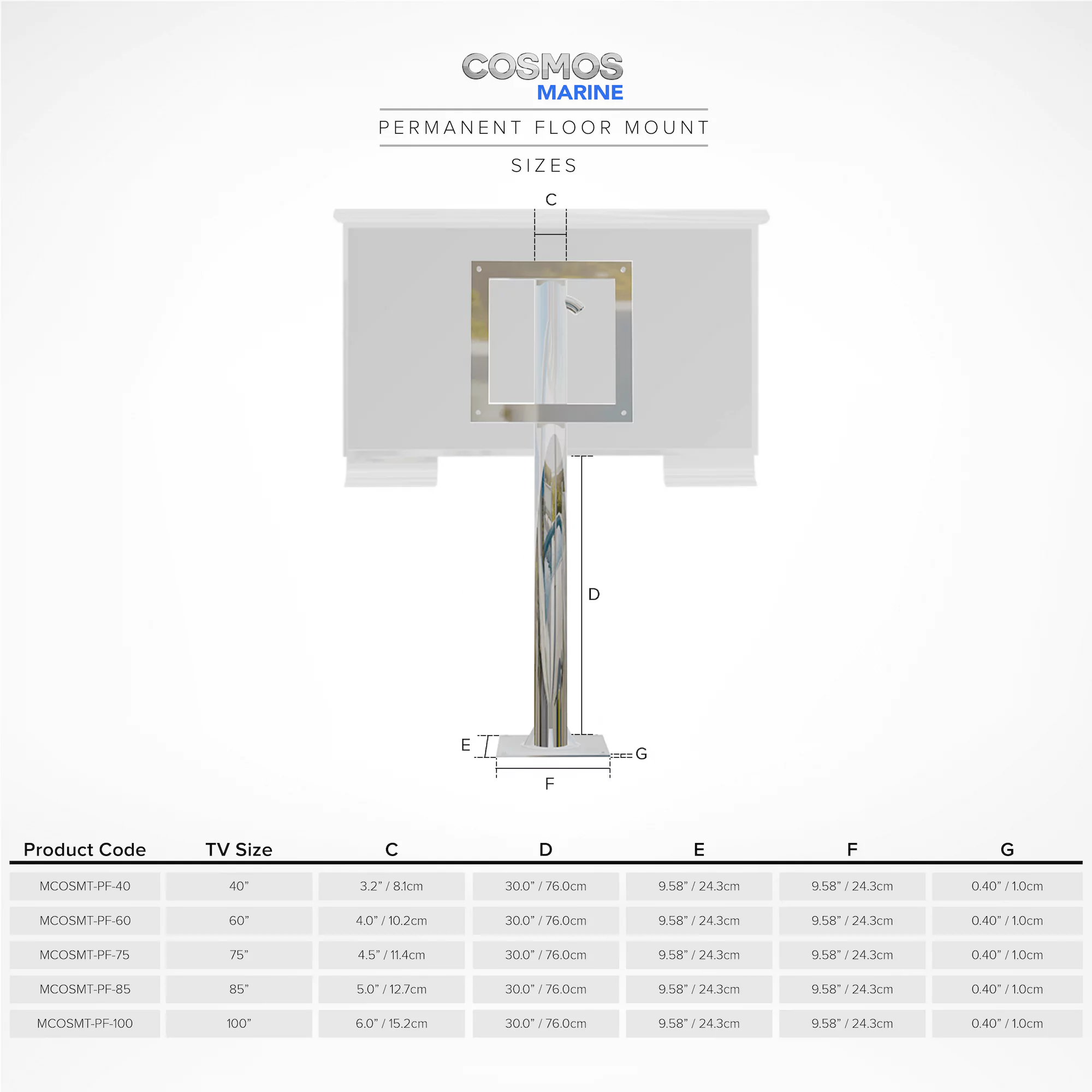 COSMOS
MARINE

PERMANENT FLOOR MOUNT

SIZES

C

D

E

G

F

| Product Code | TV Size | C | D | E | F | G |
|---|---|---|---|---|---|---|
| MCOSMT-PF-40 | 40” | 3.2” / 8.1cm | 30.0” / 76.0cm | 9.58” / 24.3cm | 9.58” / 24.3cm | 0.40” / 1.0cm |
| MCOSMT-PF-60 | 60” | 4.0” / 10.2cm | 30.0” / 76.0cm | 9.58” / 24.3cm | 9.58” / 24.3cm | 0.40” / 1.0cm |
| MCOSMT-PF-75 | 75” | 4.5” / 11.4cm | 30.0” / 76.0cm | 9.58” / 24.3cm | 9.58” / 24.3cm | 0.40” / 1.0cm |
| MCOSMT-PF-85 | 85” | 5.0” / 12.7cm | 30.0” / 76.0cm | 9.58” / 24.3cm | 9.58” / 24.3cm | 0.40” / 1.0cm |
| MCOSMT-PF-100 | 100” | 6.0” / 15.2cm | 30.0” / 76.0cm | 9.58” / 24.3cm | 9.58” / 24.3cm | 0.40” / 1.0cm |